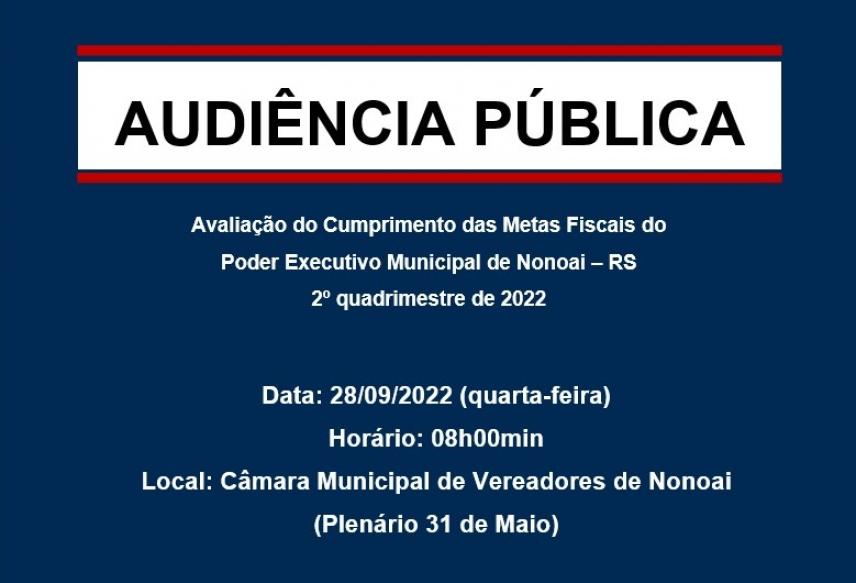 AUDIÊNCIA PÚBLICA

Avaliação do Cumprimento das Metas Fiscais do
Poder Executivo Municipal de Nonoai – RS
2º quadrimestre de 2022

Data: 28/09/2022 (quarta-feira)
Horário: 08h00min
Local: Câmara Municipal de Vereadores de Nonoai
(Plenário 31 de Maio)